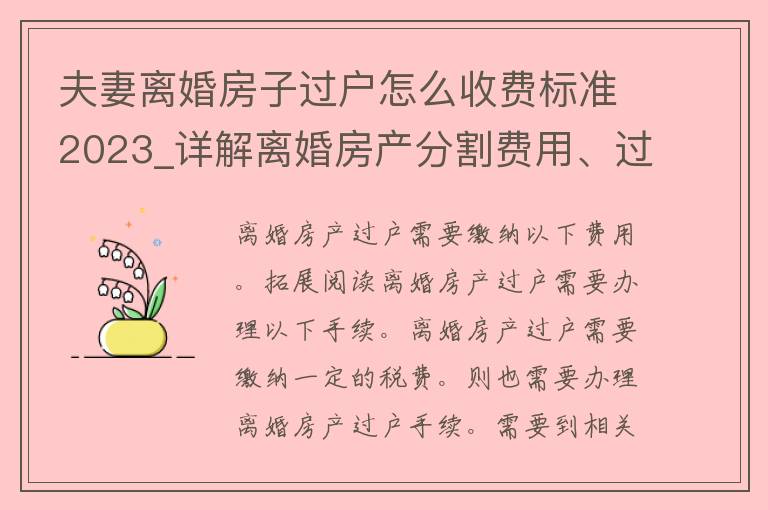 夫妻离婚房子过户怎么收费标准2023_详解离婚房产分割费用、过

离婚房产过户需要缴纳以下费用。拓展阅读离婚房产过户需要办理以下手续。离婚房产过户需要缴纳一定的税费。则也需要办理离婚房产过户手续。需要到相关